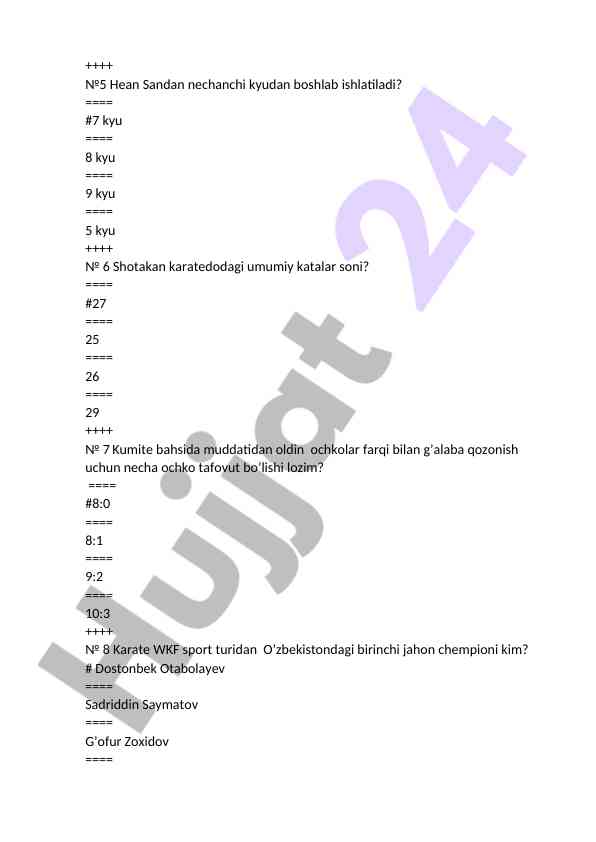 ++++
№5 Hean Sandan nechanchi kyudan boshlab ishlatiladi?
====
#7 kyu
====
8 kyu
====
9 kyu
====
5 kyu
++++
№ 6 Shotakan karatedodagi umumiy katalar soni?
====
#27
====
25
====
26
====
29
++++
№ 7 Kumite bahsida muddatidan oldin ochkolar farqi bilan g'alaba qozonish uchun necha ochko tafovut bo'lishi lozim?
====
#8:0
====
8:1
====
9:2
====
10:3
++++
№ 8 Karate WKF sport turidan O'zbekistondagi birinchi jahon chempioni kim?
# Dostonbek Otabolayev
====
Sadriddin Saymatov
====
G'ofur Zoxidov
====

Hujjat 24